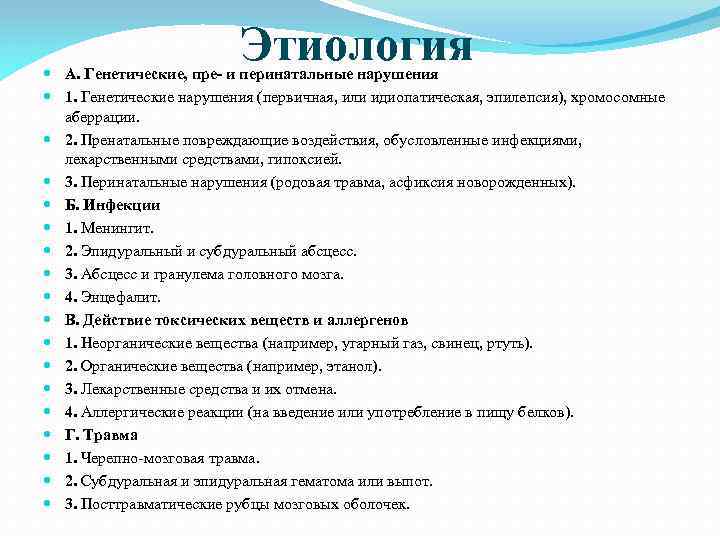 Этиология

А. Генетические, пре- и перинатальные нарушения

1. Генетические нарушения (первичная, или идиопатическая, эпилепсия), хромосомные аберрации.

2. Пренатальные повреждающие воздействия, обусловленные инфекциями, лекарственными средствами, гипоксией.

3. Перинатальные нарушения (родовая травма, асфиксия новорожденных).

Б. Инфекции

1. Менингит.

2. Эпидуральный и субдуральный абсцесс.

3. Абсцесс и гранулема головного мозга.

4. Энцефалит.

В. Действие токсических веществ и аллергенов

1. Неорганические вещества (например, угарный газ, свинец, ртуть).

2. Органические вещества (например, этанол).

3. Лекарственные средства и их отмена.

4. Аллергические реакции (на введение или употребление в пищу белков).

Г. Травма

1. Черепно-мозговая травма.

2. Субдуральная и эпидуральная гематома или выпот.

3. Посттравматические рубцы мозговых оболочек.